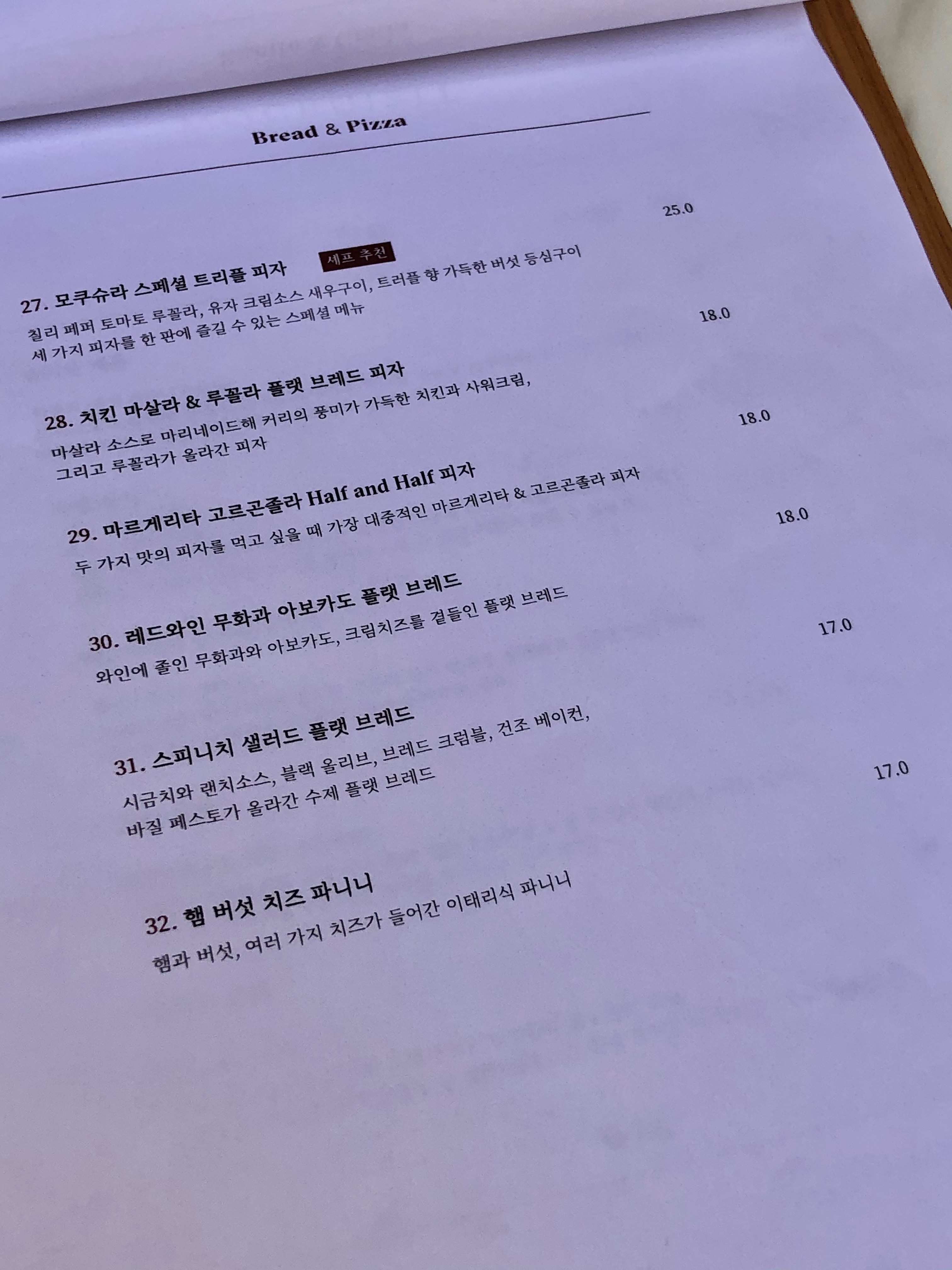 Bread & Pizza

27. 모쿠슈라 스페셜 트리플 피자 세프 추천 25.0

칠리 페퍼 토마토 루꼴라, 유자 크림소스 새우구이, 트러플 향 가득한 버섯 등심구이 세 가지 피자를 한 판에 즐길 수 있는 스페셜 메뉴

28. 치킨 마살라 & 루꼴라 플랫 브레드 피자 18.0

마살라 소스로 마리네이드해 커리의 풍미가 가득한 치킨과 사워크림, 그리고 루꼴라가 올라간 피자

29. 마르게리타 고르곤졸라 Half and Half 피자 18.0

두 가지 맛의 피자를 먹고 싶을 때 가장 대중적인 마르게리타 & 고르곤졸라 피자

30. 레드와인 무화과 아보카도 플랫 브레드 18.0

와인에 졸인 무화과와 아보카도, 크림치즈를 곁들인 플랫 브레드

31. 스피니치 샐러드 플랫 브레드 17.0

시금치와 랜치소스, 블랙 올리브, 브레드 크럼블, 건조 베이컨, 바질 페스토가 올라간 수제 플랫 브레드

32. 햄 버섯 치즈 파니니 17.0

햄과 버섯, 여러 가지 치즈가 들어간 이태리식 파니니